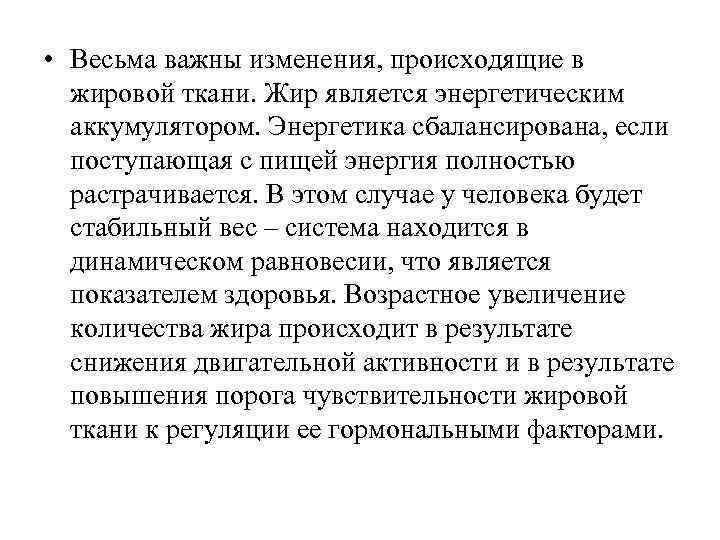 • Весьма важны изменения, происходящие в жировой ткани. Жир является энергетическим аккумулятором. Энергетика сбалансирована, если поступающая с пищей энергия полностью растрачивается. В этом случае у человека будет стабильный вес – система находится в динамическом равновесии, что является показателем здоровья. Возрастное увеличение количества жира происходит в результате снижения двигательной активности и в результате повышения порога чувствительности жировой ткани к регуляции ее гормональными факторами.